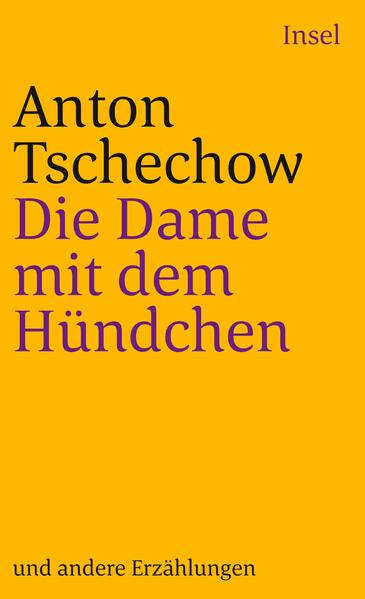 Insel

Anton Tschechow

Die Dame mit dem Hündchen

und andere Erzählungen